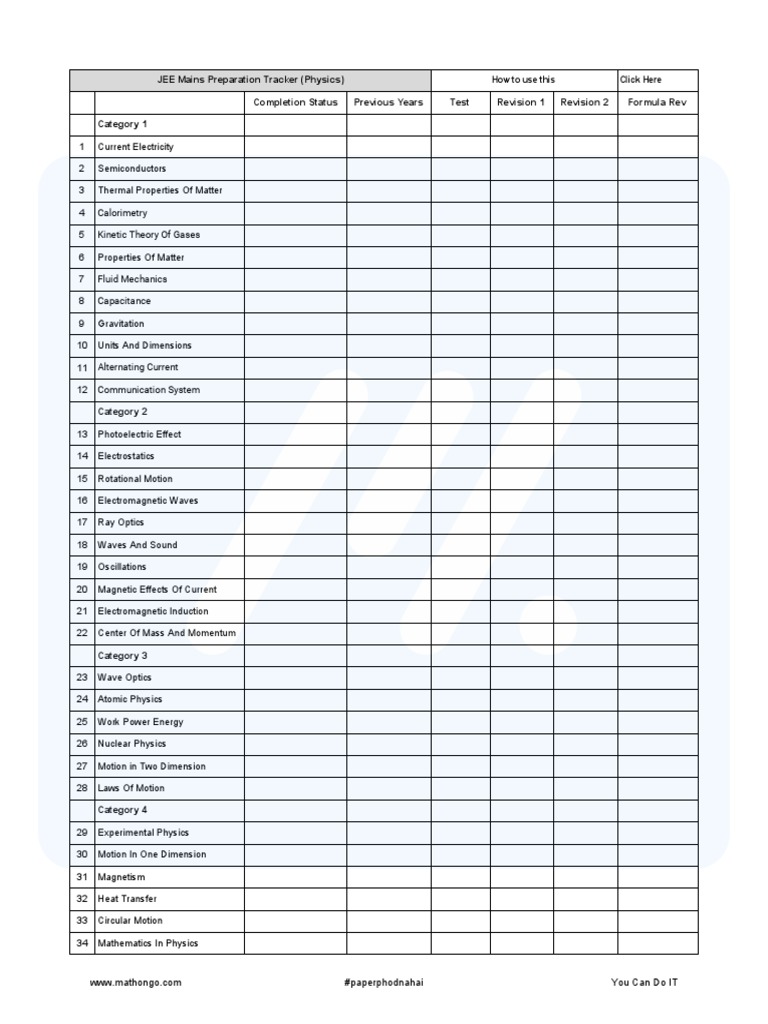 | JEE Mains Preparation Tracker (Physics) | | | | How to use this | | | Click Here |
|---|---|---|---|---|---|---|---|
| | | Completion Status | Previous Years | Test | Revision 1 | Revision 2 | Formula Rev |
| | Category 1 | | | | | | |
| 1 | Current Electricity | | | | | | |
| 2 | Semiconductors | | | | | | |
| 3 | Thermal Properties Of Matter | | | | | | |
| 4 | Calorimetry | | | | | | |
| 5 | Kinetic Theory Of Gases | | | | | | |
| 6 | Properties Of Matter | | | | | | |
| 7 | Fluid Mechanics | | | | | | |
| 8 | Capacitance | | | | | | |
| 9 | Gravitation | | | | | | |
| 10 | Units And Dimensions | | | | | | |
| 11 | Alternating Current | | | | | | |
| 12 | Communication System | | | | | | |
| | Category 2 | | | | | | |
| 13 | Photoelectric Effect | | | | | | |
| 14 | Electrostatics | | | | | | |
| 15 | Rotational Motion | | | | | | |
| 16 | Electromagnetic Waves | | | | | | |
| 17 | Ray Optics | | | | | | |
| 18 | Waves And Sound | | | | | | |
| 19 | Oscillations | | | | | | |
| 20 | Magnetic Effects Of Current | | | | | | |
| 21 | Electromagnetic Induction | | | | | | |
| 22 | Center Of Mass And Momentum | | | | | | |
| | Category 3 | | | | | | |
| 23 | Wave Optics | | | | | | |
| 24 | Atomic Physics | | | | | | |
| 25 | Work Power Energy | | | | | | |
| 26 | Nuclear Physics | | | | | | |
| 27 | Motion in Two Dimension | | | | | | |
| 28 | Laws Of Motion | | | | | | |
| | Category 4 | | | | | | |
| 29 | Experimental Physics | | | | | | |
| 30 | Motion In One Dimension | | | | | | |
| 31 | Magnetism | | | | | | |
| 32 | Heat Transfer | | | | | | |
| 33 | Circular Motion | | | | | | |
| 34 | Mathematics In Physics | | | | | | |

www.mathongo.com #paperphodnahai You Can Do IT